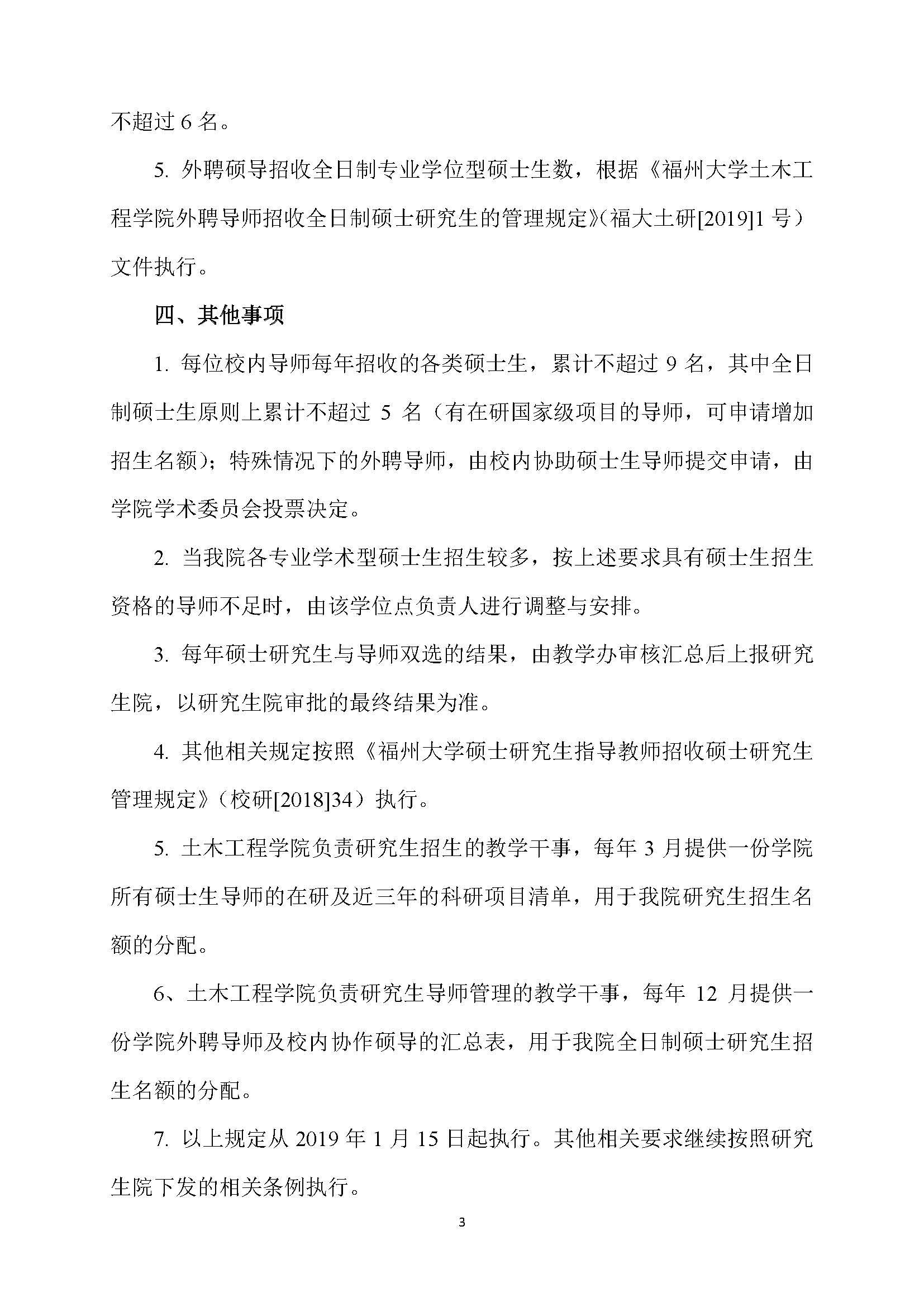 不超过 6 名。

5. 外聘硕导招收全日制专业学位型硕士生数，根据《福州大学土木工程学院外聘导师招收全日制硕士研究生的管理规定》(福大土研[2019]1 号）文件执行。

四、其他事项

1. 每位校内导师每年招收的各类硕士生，累计不超过 9 名，其中全日制硕士生原则上累计不超过 5 名（有在研国家级项目的导师，可申请增加招生名额）；特殊情况下的外聘导师，由校内协助硕士生导师提交申请，由学院学术委员会投票决定。

2. 当我院各专业学术型硕士生招生较多，按上述要求具有硕士生招生资格的导师不足时，由该学位点负责人进行调整与安排。

3. 每年硕士研究生与导师双选的结果，由教学办审核汇总后上报研究生院，以研究生院审批的最终结果为准。

4. 其他相关规定按照《福州大学硕士研究生指导教师招收硕士研究生管理规定》（校研[2018]34）执行。

5. 土木工程学院负责研究生招生的教学干事，每年 3 月提供一份学院所有硕士生导师的在研及近三年的科研项目清单，用于我院研究生招生名额的分配。

6、土木工程学院负责研究生导师管理的教学干事，每年 12 月提供一份学院外聘导师及校内协作硕导的汇总表，用于我院全日制硕士研究生招生名额的分配。

7. 以上规定从 2019 年 1 月 15 日起执行。其他相关要求继续按照研究生院下发的相关条例执行。

3